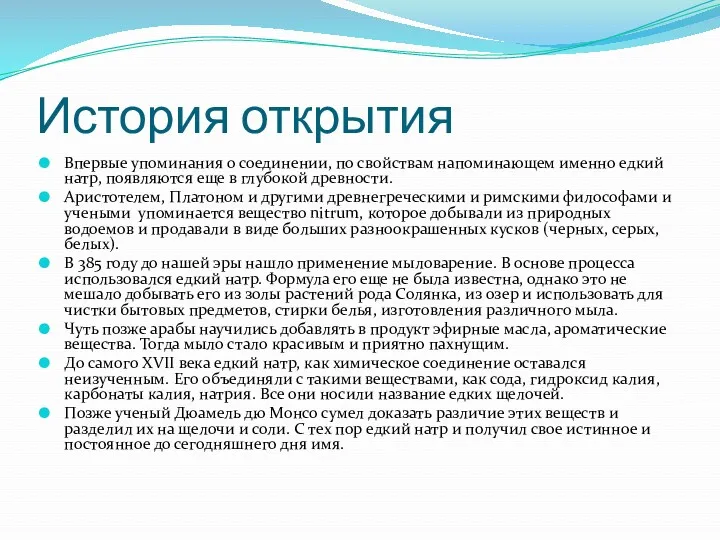 История открытия

Впервые упоминания о соединении, по свойствам напоминающем именно едкий натр, появляются еще в глубокой древности.

Аристотелем, Платоном и другими древнегреческими и римскими философами и учеными упоминается вещество nitrum, которое добывали из природных водоемов и продавали в виде больших разноокрашенных кусков (черных, серых, белых).

В 385 году до нашей эры нашло применение мыловарение. В основе процесса использовался едкий натр. Формула его еще не была известна, однако это не мешало добывать его из золы растений рода Солянка, из озер и использовать для чистки бытовых предметов, стирки белья, изготовления различного мыла.

Чуть позже арабы научились добавлять в продукт эфирные масла, ароматические вещества. Тогда мыло стало красивым и приятно пахнущим.

До самого XVII века едкий натр, как химическое соединение оставался неизученным. Его объединяли с такими веществами, как сода, гидроксид калия, карбонаты калия, натрия. Все они носили название едких щелочей.

Позже ученый Дюамель дю Монсо сумел доказать различие этих веществ и разделил их на щелочи и соли. С тех пор едкий натр и получил свое истинное и постоянное до сегодняшнего дня имя.